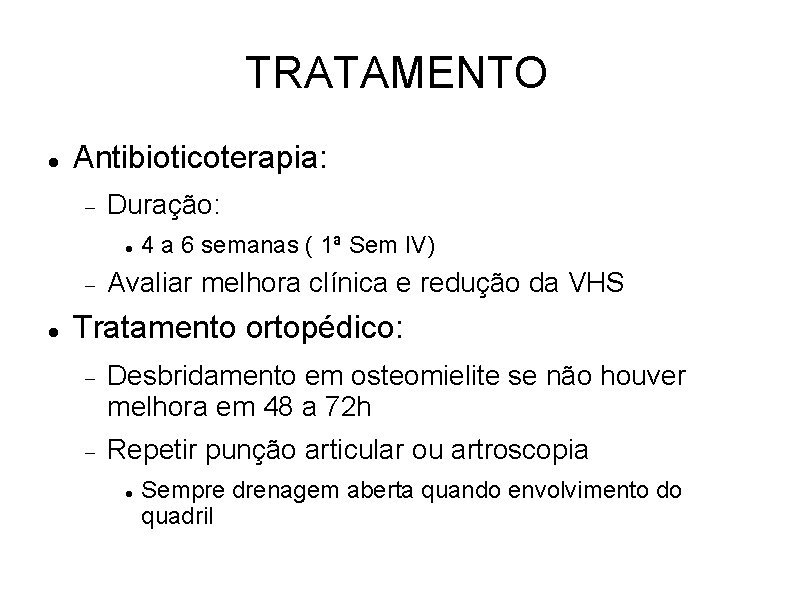 TRATAMENTO

• Antibioticoterapia:
- Duração:
• 4 a 6 semanas ( 1ª Sem IV)
- Avaliar melhora clínica e redução da VHS
• Tratamento ortopédico:
- Desbridamento em osteomielite se não houver melhora em 48 a 72h
- Repetir punção articular ou artroscopia
• Sempre drenagem aberta quando envolvimento do quadril